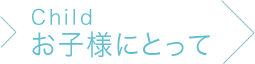 Child
お子様にとって